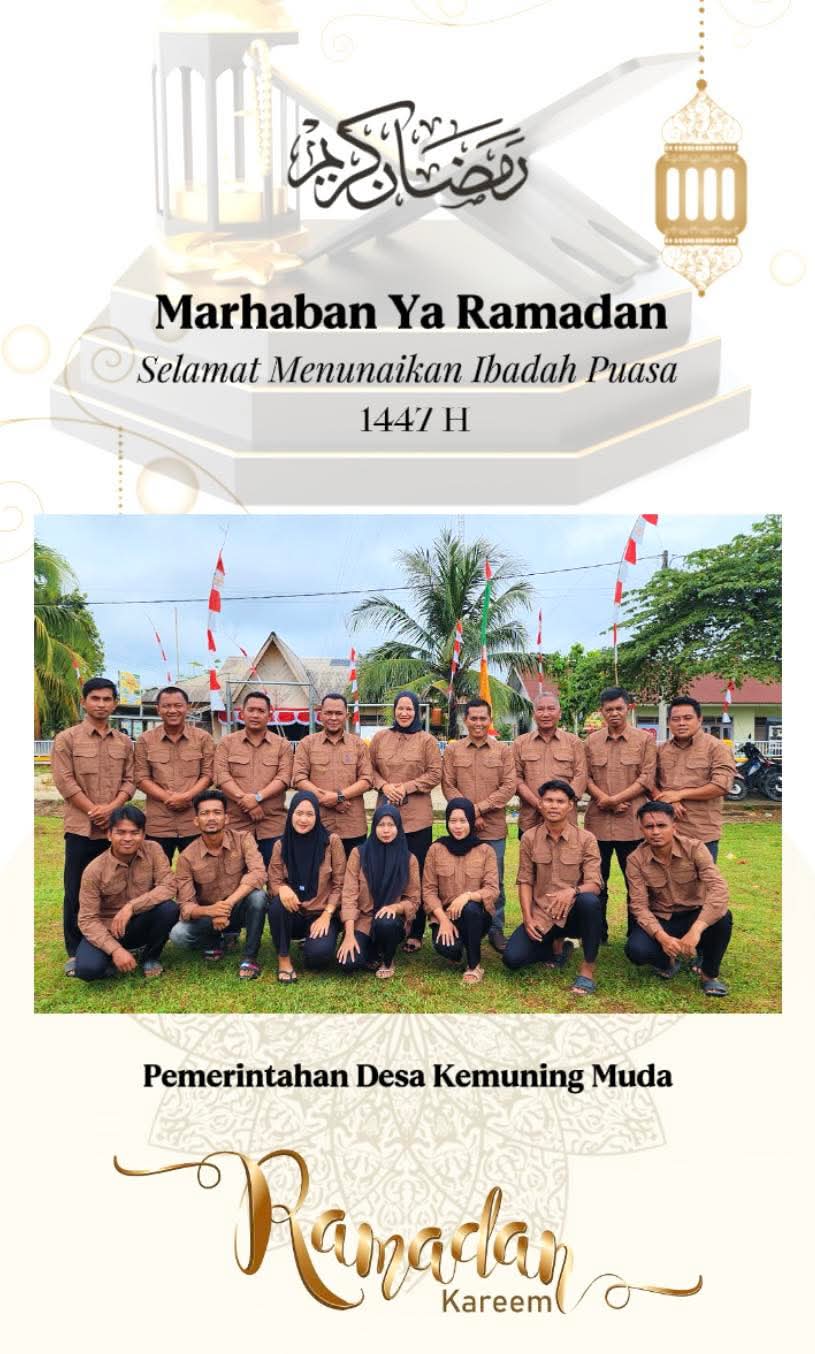 رمضان كريم

Marhaban Ya Ramadan

Selamat Menunaikan Ibadah Puasa

1447 H

Pemerintahan Desa Kemuning Muda

Ramadan

Kareem